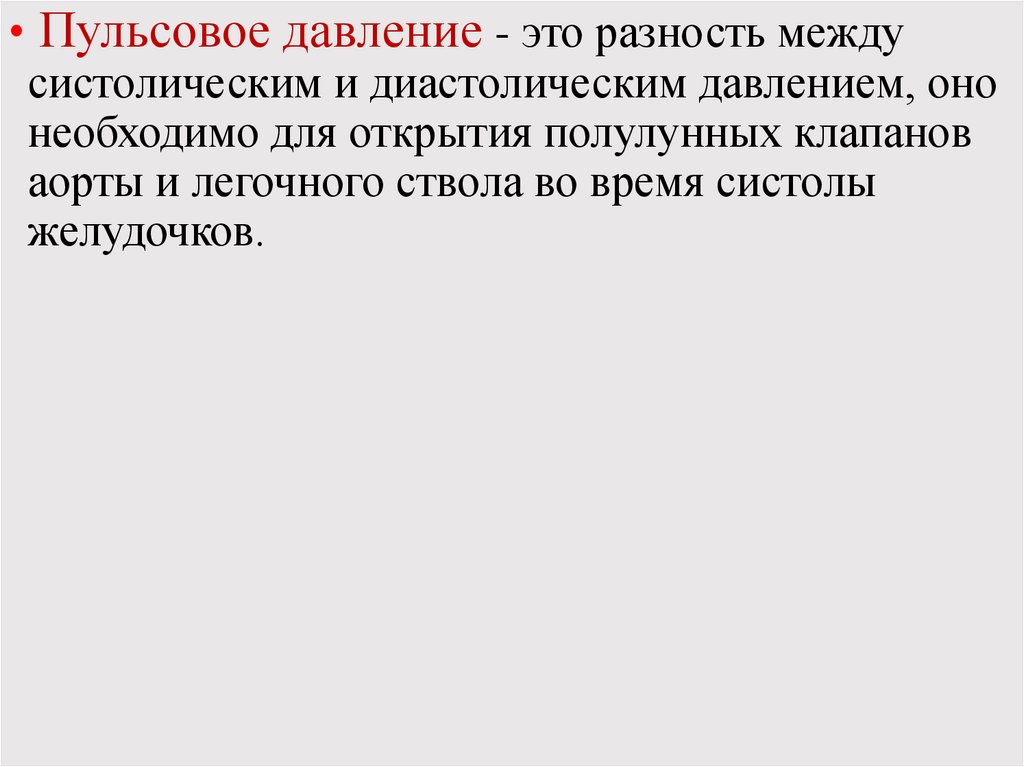 • Пульсовое давление - это разность между систолическим и диастолическим давлением, оно необходимо для открытия полулунных клапанов аорты и легочного ствола во время систолы желудочков.